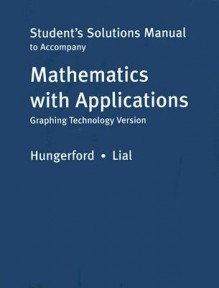 Student's Solutions Manual
to Accompany

Mathematics with Applications
Graphing Technology Version

Hungerford • Lial